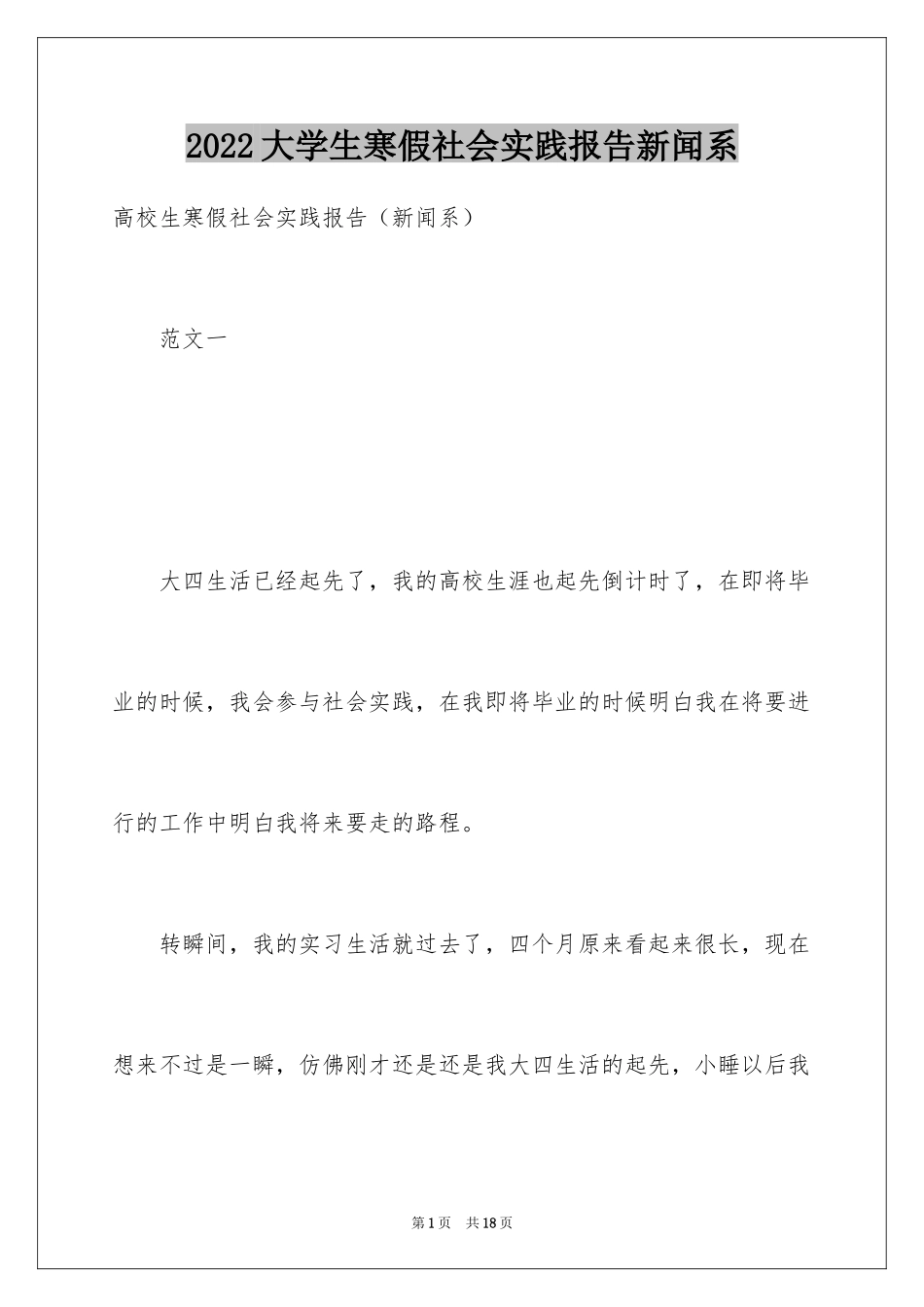 2022大学生寒假社会实践报告新闻系

高校生寒假社会实践报告（新闻系）

范文一

大四生活已经起先了，我的高校生涯也起先倒计时了，在即将毕业的时候，我会参与社会实践，在我即将毕业的时候明白我在将要进行的工作中明白我将来要走的路程。

转瞬间，我的实习生活就过去了，四个月原来看起来很长，现在想来不过是一瞬，仿佛刚才还是还是我大四生活的起先，小睡以后我

第1页 共18页